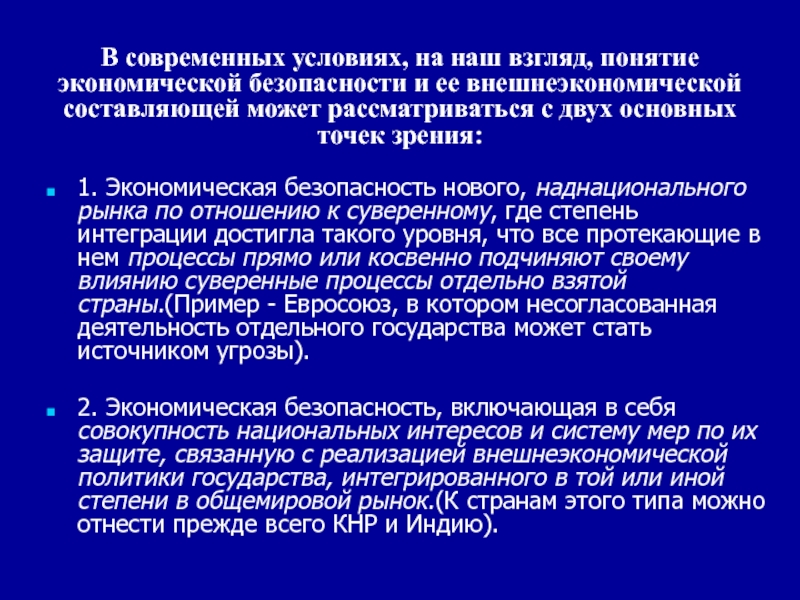 В современных условиях, на наш взгляд, понятие экономической безопасности и ее внешнеэкономической составляющей может рассматриваться с двух основных точек зрения:

1. Экономическая безопасность нового, наднационального рынка по отношению к суверенному, где степень интеграции достигла такого уровня, что все протекающие в нем процессы прямо или косвенно подчиняют своему влиянию суверенные процессы отдельно взятой страны.(Пример - Евросоюз, в котором несогласованная деятельность отдельного государства может стать источником угрозы).

2. Экономическая безопасность, включающая в себя совокупность национальных интересов и систему мер по их защите, связанную с реализацией внешнеэкономической политики государства, интегрированного в той или иной степени в общемировой рынок.(К странам этого типа можно отнести прежде всего КНР и Индию).